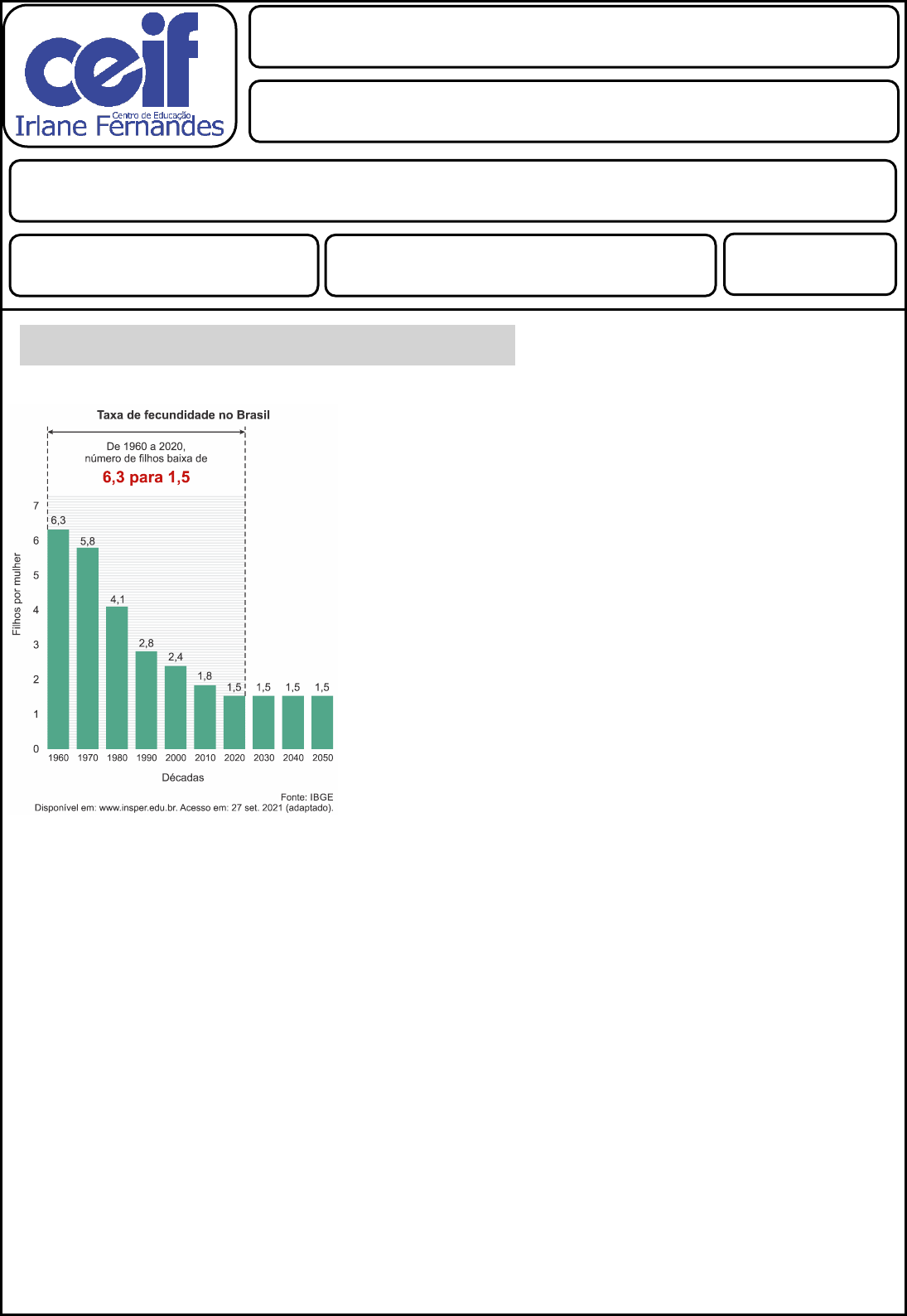 ceif
Centro de Educação
Irlane Fernandes

Taxa de fecundidade no Brasil

De 1960 a 2020, número de filhos baixa de
6,3 para 1,5

Filhos por mulher
7
6
5
4
3
2
1
0

6,3
5,8
4,1
2,8
2,4
1,8
1,5
1,5
1,5
1,5

1960 1970 1980 1990 2000 2010 2020 2030 2040 2050
Décadas

Fonte: IBGE
Disponível em: www.insper.edu.br. Acesso em: 27 set. 2021 (adaptado).